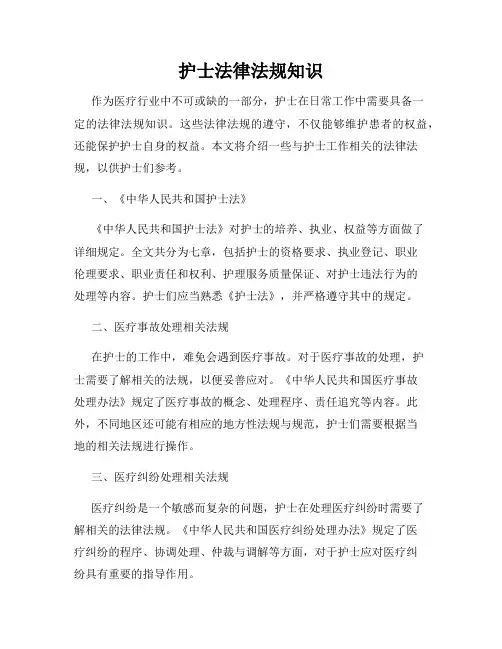 护士法律法规知识

作为医疗行业中不可或缺的一部分，护士在日常工作中需要具备一定的法律法规知识。这些法律法规的遵守，不仅能够维护患者的权益，还能保护护士自身的权益。本文将介绍一些与护士工作相关的法律法规，以供护士们参考。

一、《中华人民共和国护士法》

《中华人民共和国护士法》对护士的培养、执业、权益等方面做了详细规定。全文共分为七章，包括护士的资格要求、执业登记、职业伦理要求、职业责任和权利、护理服务质量保证、对护士违法行为的处理等内容。护士们应当熟悉《护士法》，并严格遵守其中的规定。

二、医疗事故处理相关法规

在护士的工作中，难免会遇到医疗事故。对于医疗事故的处理，护士需要了解相关的法规，以便妥善应对。《中华人民共和国医疗事故处理办法》规定了医疗事故的概念、处理程序、责任追究等内容。此外，不同地区还可能有相应的地方性法规与规范，护士们需要根据当地的相关法规进行操作。

三、医疗纠纷处理相关法规

医疗纠纷是一个敏感而复杂的问题，护士在处理医疗纠纷时需要了解相关的法律法规。《中华人民共和国医疗纠纷处理办法》规定了医疗纠纷的程序、协调处理、仲裁与调解等方面，对于护士应对医疗纠纷具有重要的指导作用。